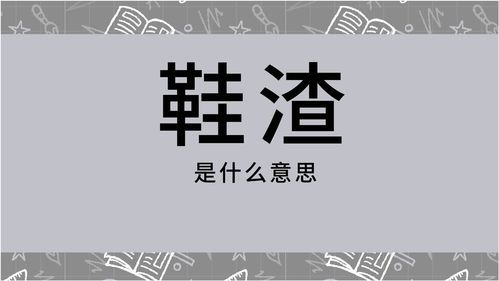 鞋渣

是什么意思